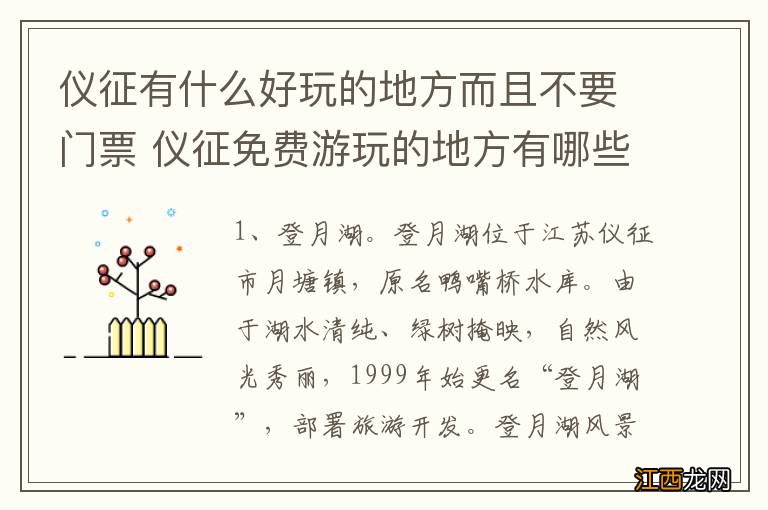 仪征有什么好玩的地方而且不要门票 仪征免费游玩的地方有哪些

1、登月湖。登月湖位于江苏仪征市月塘镇，原名鸭嘴桥水库。由于湖水清纯、绿树掩映，自然风光秀丽，1999年始更名“登月湖”，部署旅游开发。登月湖风景

江西龙网